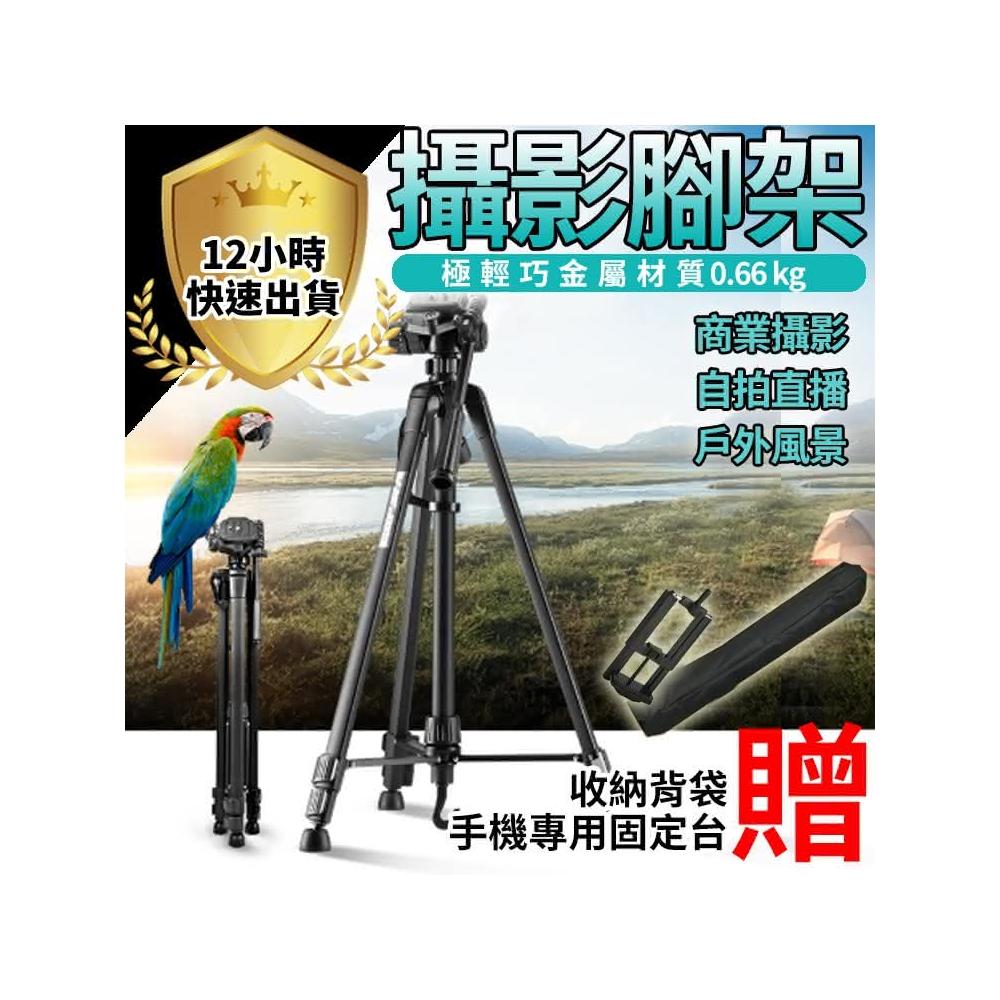 12小時
快速出貨

攝影腳架
極輕巧金屬材質0.66 kg

商業攝影
自拍直播
戶外風景

收納背袋
手機專用固定台
贈